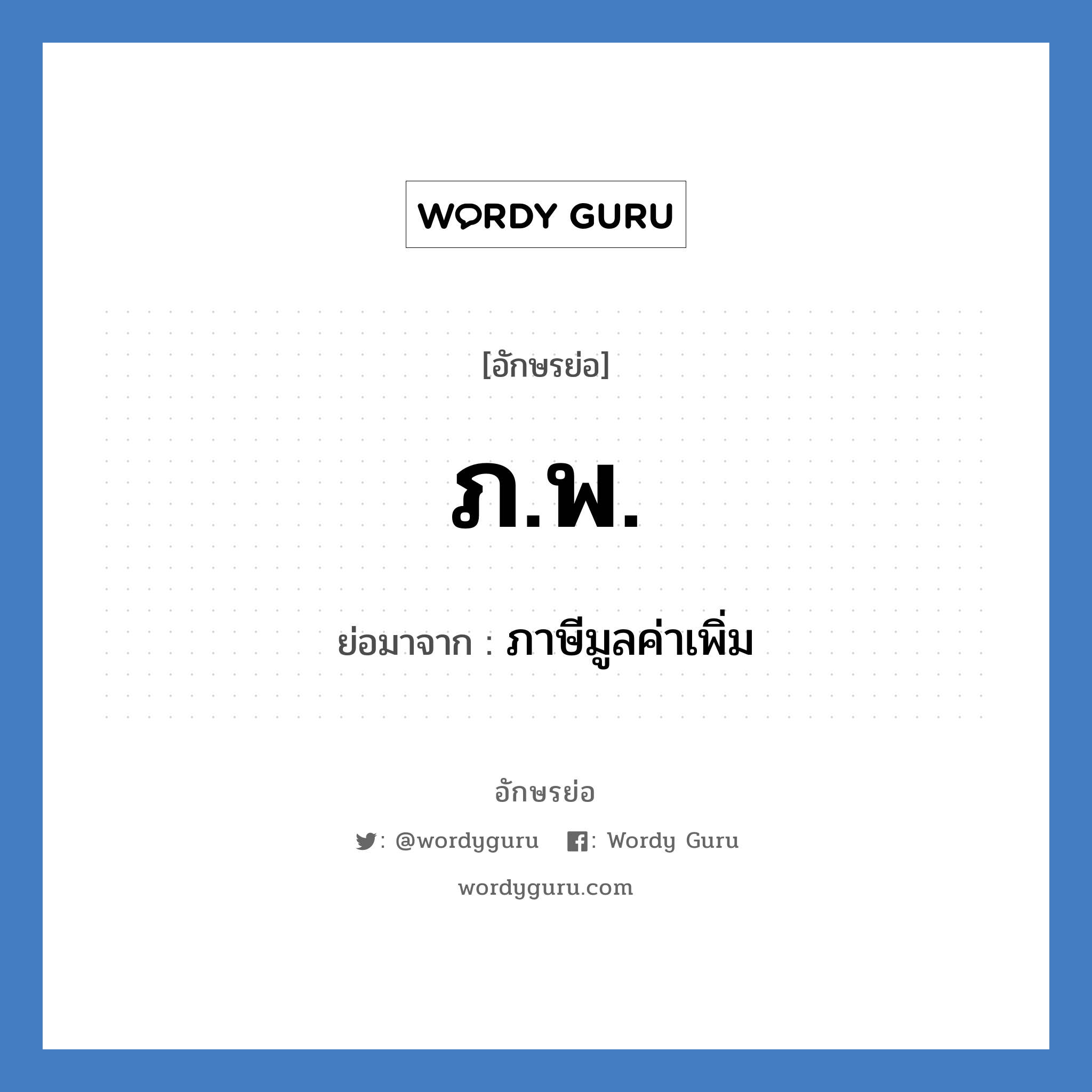 WORDY GURU

[อักษรย่อ]

ภ.พ.

ย่อมาจาก : ภาษีมูลค่าเพิ่ม

อักษรย่อ

: @wordyguru : Wordy Guru

wordyguru.com